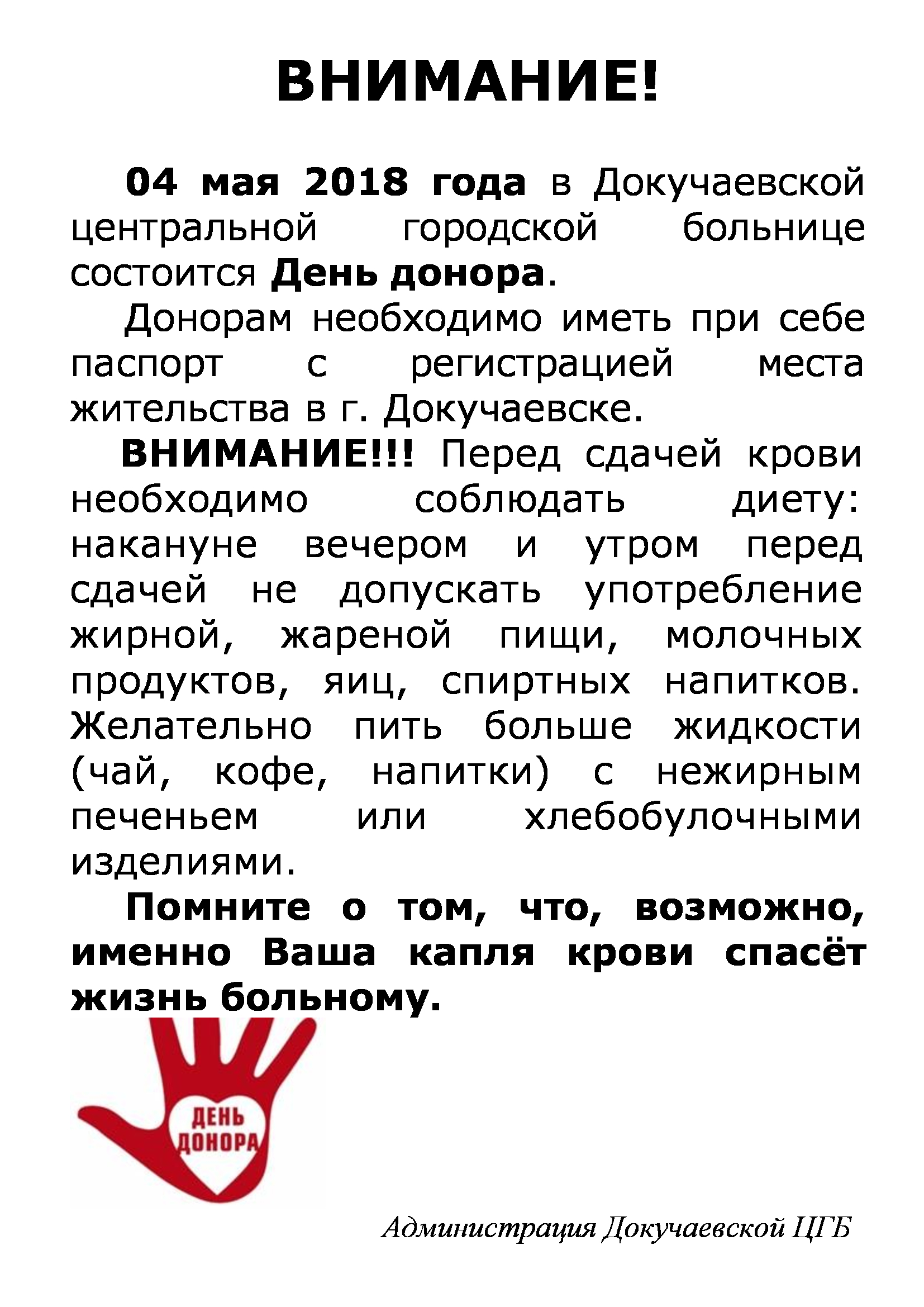 ВНИМАНИЕ!

04 мая 2018 года в Докучаевской центральной городской больнице состоится День донора.

Донорам необходимо иметь при себе паспорт с регистрацией места жительства в г. Докучаевске.

ВНИМАНИЕ!!! Перед сдачей крови необходимо соблюдать диету: накануне вечером и утром перед сдачей не допускать употребление жирной, жареной пищи, молочных продуктов, яиц, спиртных напитков. Желательно пить больше жидкости (чай, кофе, напитки) с нежирным печеньем или хлебобулочными изделиями.

Помните о том, что, возможно, именно Ваша капля крови спасёт жизнь больному.

ДЕНЬ ДОНОРА

Администрация Докучаевской ЦГБ